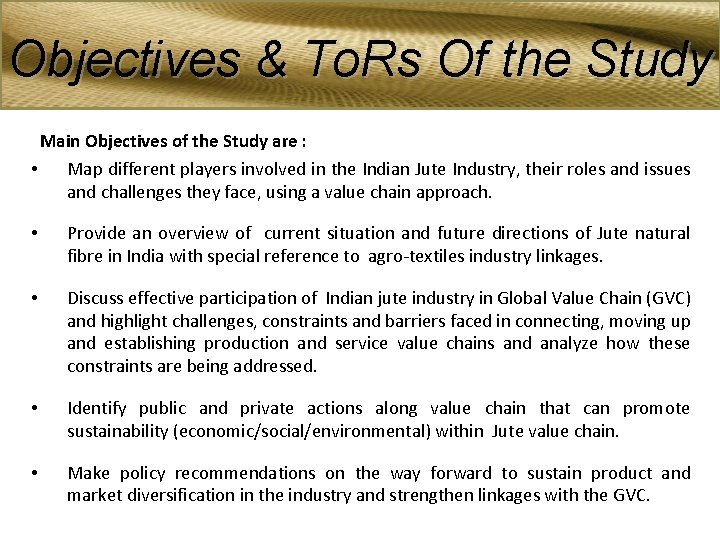 Objectives & ToRs Of the Study

Main Objectives of the Study are :

• Map different players involved in the Indian Jute Industry, their roles and issues and challenges they face, using a value chain approach.

• Provide an overview of current situation and future directions of Jute natural fibre in India with special reference to agro-textiles industry linkages.

• Discuss effective participation of Indian jute industry in Global Value Chain (GVC) and highlight challenges, constraints and barriers faced in connecting, moving up and establishing production and service value chains and analyze how these constraints are being addressed.

• Identify public and private actions along value chain that can promote sustainability (economic/social/environmental) within Jute value chain.

• Make policy recommendations on the way forward to sustain product and market diversification in the industry and strengthen linkages with the GVC.